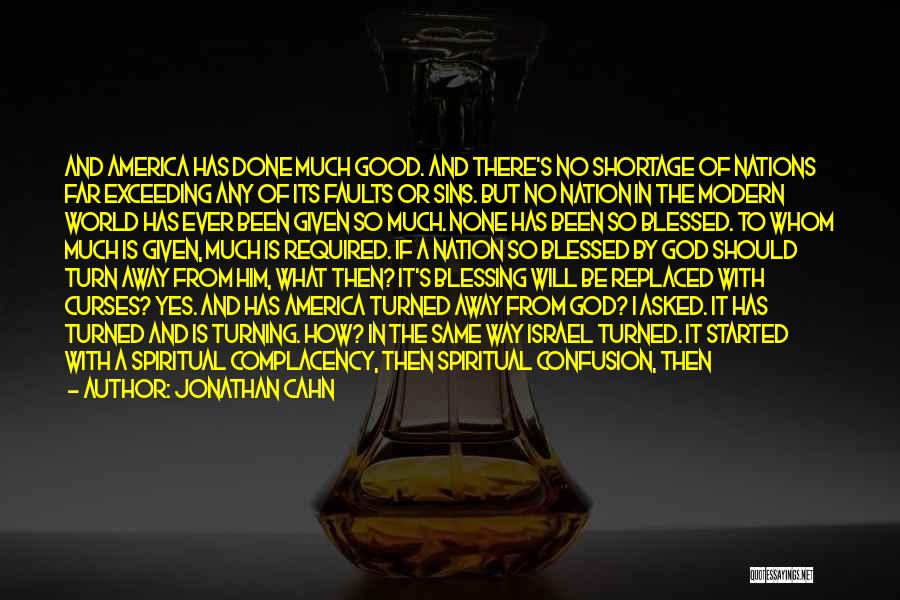 AND AMERICA HAS DONE MUCH GOOD. AND THERE'S NO SHORTAGE OF NATIONS FAR EXCEEDING ANY OF ITS FAULTS OR SINS. BUT NO NATION IN THE MODERN WORLD HAS EVER BEEN GIVEN SO MUCH. NONE HAS BEEN SO BLESSED. TO WHOM MUCH IS GIVEN, MUCH IS REQUIRED. IF A NATION SO BLESSED BY GOD SHOULD TURN AWAY FROM HIM, WHAT THEN? IT'S BLESSING WILL BE REPLACED WITH CURSES? YES. AND HAS AMERICA TURNED AWAY FROM GOD? I ASKED. IT HAS TURNED AND IS TURNING. HOW? IN THE SAME WAY ISRAEL TURNED. IT STARTED WITH A SPIRITUAL COMPLACENCY, THEN SPIRITUAL CONFUSION, THEN

— AUTHOR: JONATHAN CAHN

QUOTESSAYINGS.NET